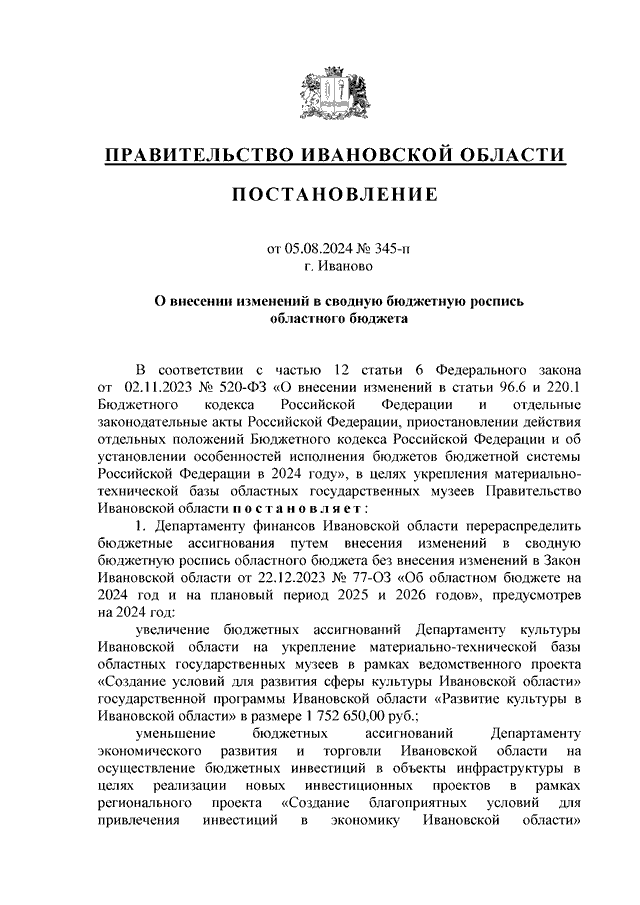 ПРАВИТЕЛЬСТВО ИВАНОВСКОЙ ОБЛАСТИ

ПОСТАНОВЛЕНИЕ

от 05.08.2024 № 345-п
г. Иваново

О внесении изменений в сводную бюджетную роспись областного бюджета

В соответствии с частью 12 статьи 6 Федерального закона от 02.11.2023 № 520-ФЗ «О внесении изменений в статьи 96.6 и 220.1 Бюджетного кодекса Российской Федерации и отдельные законодательные акты Российской Федерации, приостановлении действия отдельных положений Бюджетного кодекса Российской Федерации и об установлении особенностей исполнения бюджетов бюджетной системы Российской Федерации в 2024 году», в целях укрепления материально-технической базы областных государственных музеев Правительство Ивановской области постановляет:

1. Департаменту финансов Ивановской области перераспределить бюджетные ассигнования путем внесения изменений в сводную бюджетную роспись областного бюджета без внесения изменений в Закон Ивановской области от 22.12.2023 № 77-ОЗ «Об областном бюджете на 2024 год и на плановый период 2025 и 2026 годов», предусмотрев на 2024 год:

увеличение бюджетных ассигнований Департаменту культуры Ивановской области на укрепление материально-технической базы областных государственных музеев в рамках ведомственного проекта «Создание условий для развития сферы культуры Ивановской области» государственной программы Ивановской области «Развитие культуры в Ивановской области» в размере 1 752 650,00 руб.;

уменьшение бюджетных ассигнований Департаменту экономического развития и торговли Ивановской области на осуществление бюджетных инвестиций в объекты инфраструктуры в целях реализации новых инвестиционных проектов в рамках регионального проекта «Создание благоприятных условий для привлечения инвестиций в экономику Ивановской области»